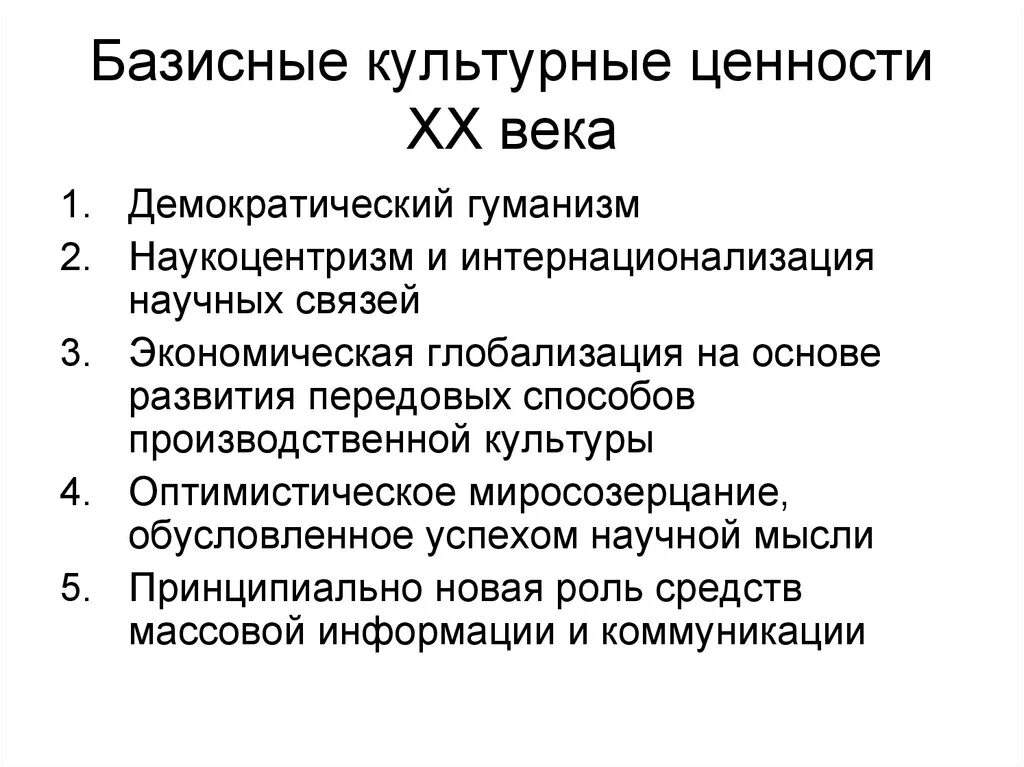 Базисные культурные ценности XX века

1. Демократический гуманизм
2. Наукоцентризм и интернационализация научных связей
3. Экономическая глобализация на основе развития передовых способов производственной культуры
4. Оптимистическое миросозерцание, обусловленное успехом научной мысли
5. Принципиально новая роль средств массовой информации и коммуникации